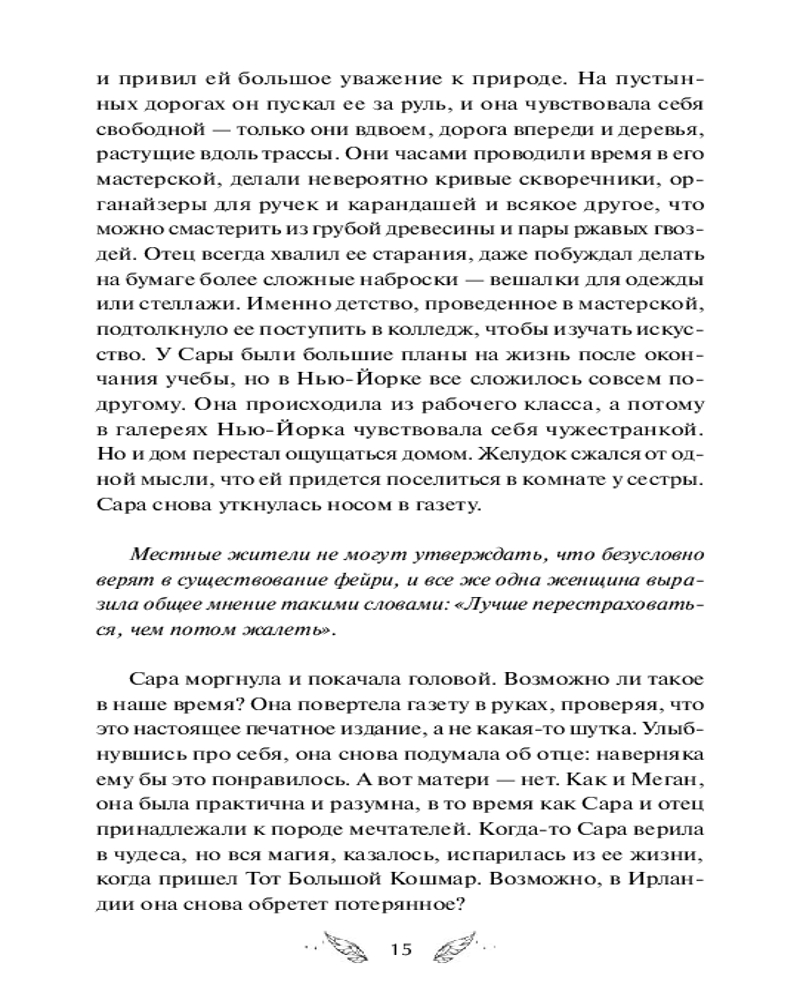 и привил ей большое уважение к природе. На пустынных дорогах он пускал ее за руль, и она чувствовала себя свободной — только они вдвоем, дорога впереди и деревья, растущие вдоль трассы. Они часами проводили время в его мастерской, делали невероятно кривые скворечники, органайзеры для ручек и карандашей и всякое другое, что можно смастерить из грубой древесины и пары ржавых гвоздей. Отец всегда хвалил ее старания, даже побуждал делать на бумаге более сложные наброски — вешалки для одежды или стеллажи. Именно детство, проведенное в мастерской, подтолкнуло ее поступить в колледж, чтобы изучать искусство. У Сары были большие планы на жизнь после окончания учебы, но в Нью-Йорке все сложилось совсем по-другому. Она происходила из рабочего класса, а потому в галереях Нью-Йорка чувствовала себя чужестранкой. Но и дом перестал ощущаться домом. Желудок сжался от одной мысли, что ей придется поселиться в комнате у сестры. Сара снова уткнулась носом в газету.

Местные жители не могут утверждать, что безусловно верят в существование фейри, и все же одна женщина выразила общее мнение такими словами: «Лучше перестраховаться, чем потом жалеть».

Сара моргнула и покачала головой. Возможно ли такое в наше время? Она повертела газету в руках, проверяя, что это настоящее печатное издание, а не какая-то шутка. Улыбнувшись про себя, она снова подумала об отце: наверняка ему бы это понравилось. А вот матери — нет. Как и Меган, она была практична и разумна, в то время как Сара и отец принадлежали к породе мечтателей. Когда-то Сара верила в чудеса, но вся магия, казалось, испарилась из ее жизни, когда пришел Тот Большой Кошмар. Возможно, в Ирландии она снова обретет потерянное?

15